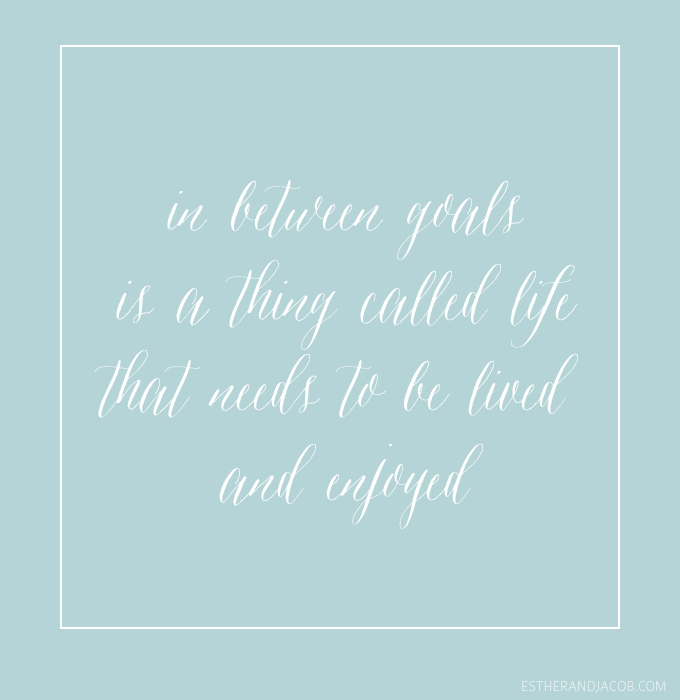 in between goals
is a thing called life
that needs to be lived
and enjoyed

ESTHERANDJACOB.COM